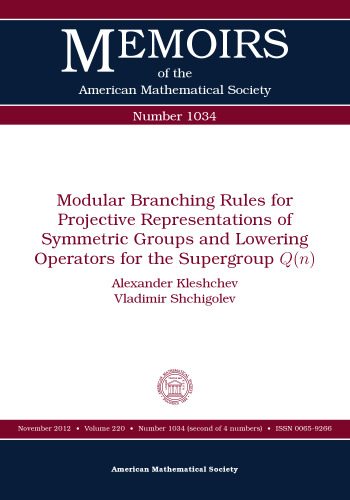 MEMOIRS
of the
American Mathematical Society

Number 1034

Modular Branching Rules for Projective Representations of Symmetric Groups and Lowering Operators for the Supergroup $Q(n)$

Alexander Kleshchev
Vladimir Shchigolev

November 2012 • Volume 220 • Number 1034 (second of 4 numbers) • ISSN 0065-9266

American Mathematical Society